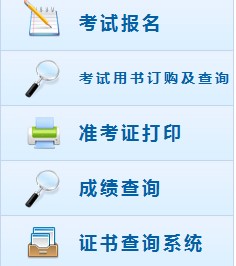 考试报名

考试用书订购及查询

准考证打印

成绩查询

证书查询系统